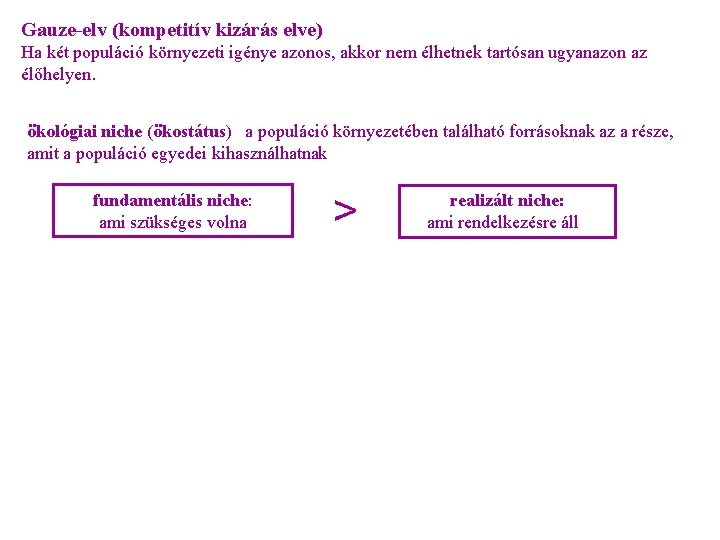 Gauze-elv (kompetitív kizárás elve)
Ha két populáció környezeti igénye azonos, akkor nem élhetnek tartósan ugyanazon az élőhelyen.

ökológiai niche (ökostátus) a populáció környezetében található forrásoknak az a része, amit a populáció egyedei kihasználhatnak

fundamentális niche:
ami szükséges volna

>

realizált niche:
ami rendelkezésre áll